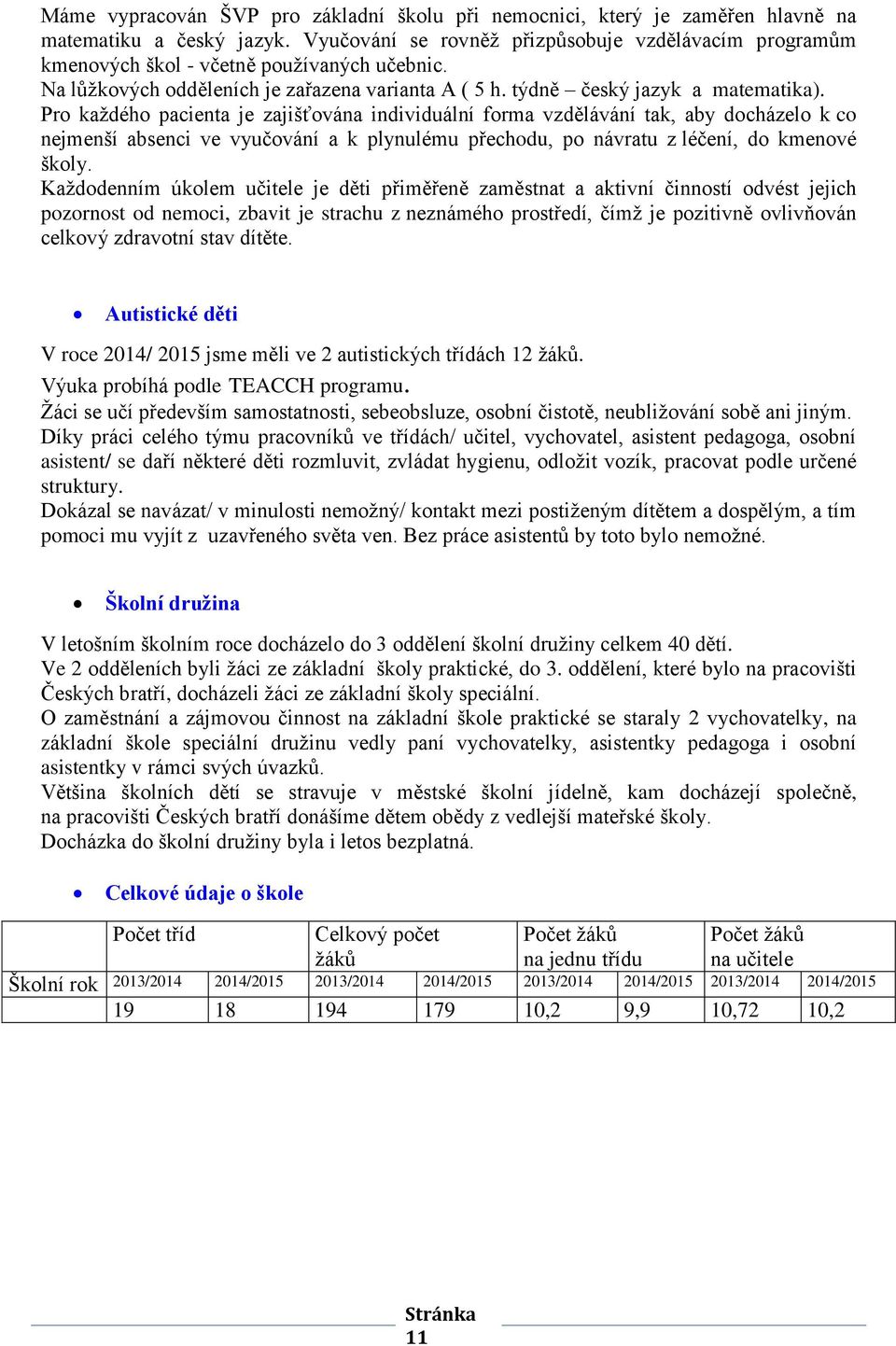 Máme vypracován ŠVP pro základní školu při nemocnici, který je zaměřen hlavně na matematiku a český jazyk. Vyučování se rovněž přizpůsobuje vzdělávacím programům kmenových škol - včetně používaných učebnic.
Na lůžkových odděleních je zařazena varianta A ( 5 h. týdně – český jazyk a matematika).
Pro každého pacienta je zajišťována individuální forma vzdělávání tak, aby docházelo k co nejmenší absenci ve vyučování a k plynulému přechodu, po návratu z léčení, do kmenové školy.
Každodenním úkolem učitele je děti přiměřeně zaměstnat a aktivní činností odvést jejich pozornost od nemoci, zbavit je strachu z neznámého prostředí, čímž je pozitivně ovlivňován celkový zdravotní stav dítěte.

• Autistické děti

V roce 2014/ 2015 jsme měli ve 2 autistických třídách 12 žáků.
Výuka probíhá podle TEACCH programu.
Žáci se učí především samostatnosti, sebeobsluze, osobní čistotě, neubližování sobě ani jiným.
Díky práci celého týmu pracovníků ve třídách/ učitel, vychovatel, asistent pedagoga, osobní asistent/ se daří některé děti rozmluvit, zvládat hygienu, odložit vozík, pracovat podle určené struktury.
Dokázal se navázat/ v minulosti nemožný/ kontakt mezi postiženým dítětem a dospělým, a tím pomoci mu vyjít z uzavřeného světa ven. Bez práce asistentů by toto bylo nemožné.

• Školní družina

V letošním školním roce docházelo do 3 oddělení školní družiny celkem 40 dětí.
Ve 2 odděleních byli žáci ze základní školy praktické, do 3. oddělení, které bylo na pracovišti Českých bratří, docházeli žáci ze základní školy speciální.
O zaměstnání a zájmovou činnost na základní škole praktické se staraly 2 vychovatelky, na základní škole speciální družinu vedly paní vychovatelky, asistentky pedagoga i osobní asistentky v rámci svých úvazků.
Většina školních dětí se stravuje v městské školní jídelně, kam docházejí společně, na pracovišti Českých bratří donášíme dětem obědy z vedlejší mateřské školy.
Docházka do školní družiny byla i letos bezplatná.

• Celkové údaje o škole

| | Počet tříd | | Celkový počet žáků | | Počet žáků na jednu třídu | | Počet žáků na učitele | |
|---|---|---|---|---|---|---|---|---|
| Školní rok | 2013/2014 | 2014/2015 | 2013/2014 | 2014/2015 | 2013/2014 | 2014/2015 | 2013/2014 | 2014/2015 |
| | 19 | 18 | 194 | 179 | 10,2 | 9,9 | 10,72 | 10,2 |

Stránka 11